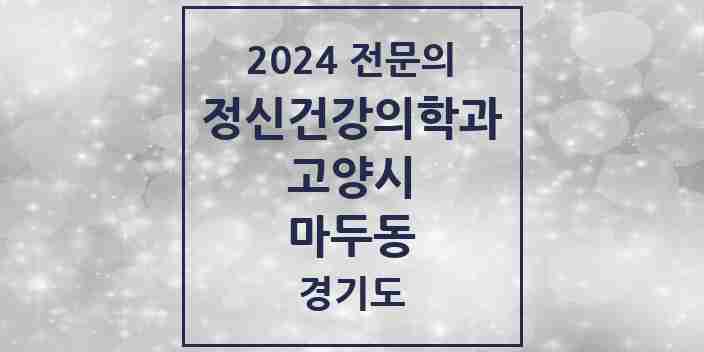 2024 전문의
정신건강의학과
고양시
마두동
경기도